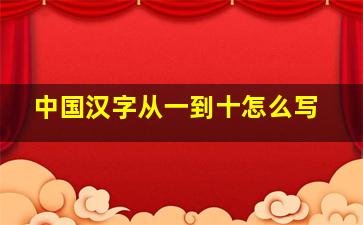 中国汉字从一到十怎么写